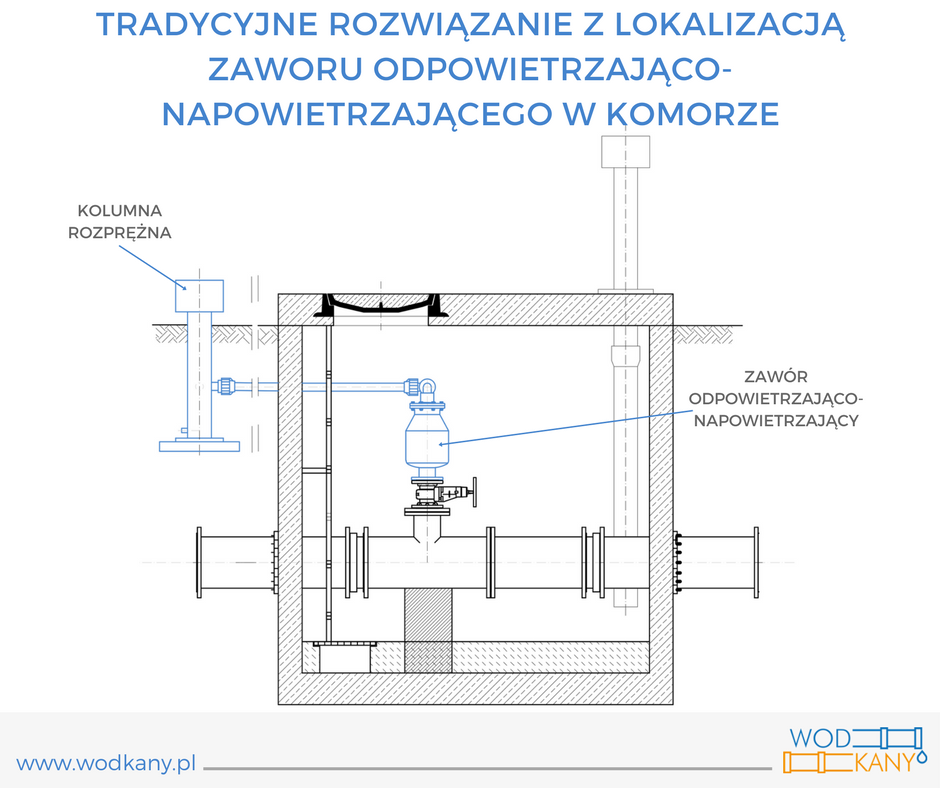 TRADYCYJNE ROZWIĄZANIE Z LOKALIZACJĄ ZAWORU ODPOWIETRZAJĄCO-NAPOWIETRZAJĄCEGO W KOMORZE

KOLUMNA ROZPRĘŻNA

ZAWÓR ODPOWIETRZAJĄCO-NAPOWIETRZAJĄCY

www.wodkany.pl

WOD KANY